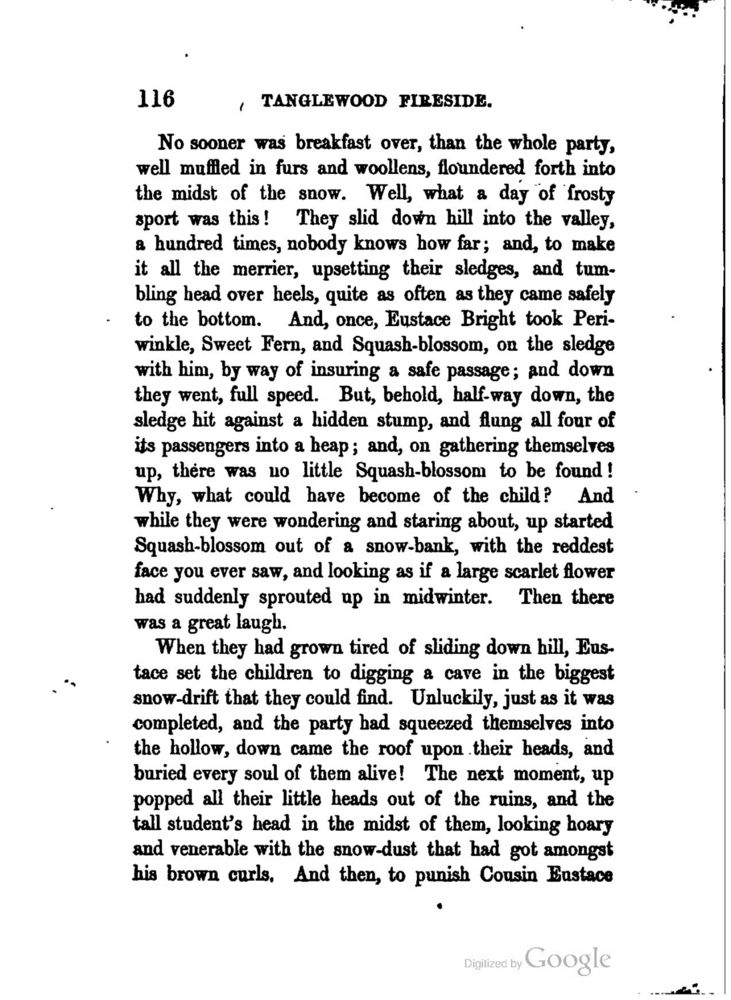 116 TANGLEWOOD FIRESIDE.

No sooner was breakfast over, than the whole party, well muffled in furs and woollens, floundered forth into the midst of the snow. Well, what a day of frosty sport was this! They slid down hill into the valley, a hundred times, nobody knows how far; and, to make it all the merrier, upsetting their sledges, and tumbling head over heels, quite as often as they came safely to the bottom. And, once, Eustace Bright took Periwinkle, Sweet Fern, and Squash-blossom, on the sledge with him, by way of insuring a safe passage; and down they went, full speed. But, behold, half-way down, the sledge hit against a hidden stump, and flung all four of its passengers into a heap; and, on gathering themselves up, there was no little Squash-blossom to be found! Why, what could have become of the child? And while they were wondering and staring about, up started Squash-blossom out of a snow-bank, with the reddest face you ever saw, and looking as if a large scarlet flower had suddenly sprouted up in midwinter. Then there was a great laugh.

When they had grown tired of sliding down hill, Eustace set the children to digging a cave in the biggest snow-drift that they could find. Unluckily, just as it was completed, and the party had squeezed themselves into the hollow, down came the roof upon their heads, and buried every soul of them alive! The next moment, up popped all their little heads out of the ruins, and the tall student's head in the midst of them, looking hoary and venerable with the snow-dust that had got amongst his brown curls. And then, to punish Cousin Eustace

Digitized by Google